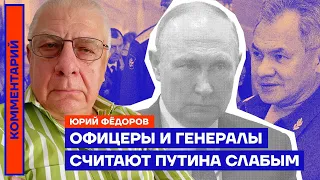 КОММЕНТАРИЙ

ЮРИЙ ФЁДОРОВ

ОФИЦЕРЫ И ГЕНЕРАЛЫ СЧИТАЮТ ПУТИНА СЛАБЫМ